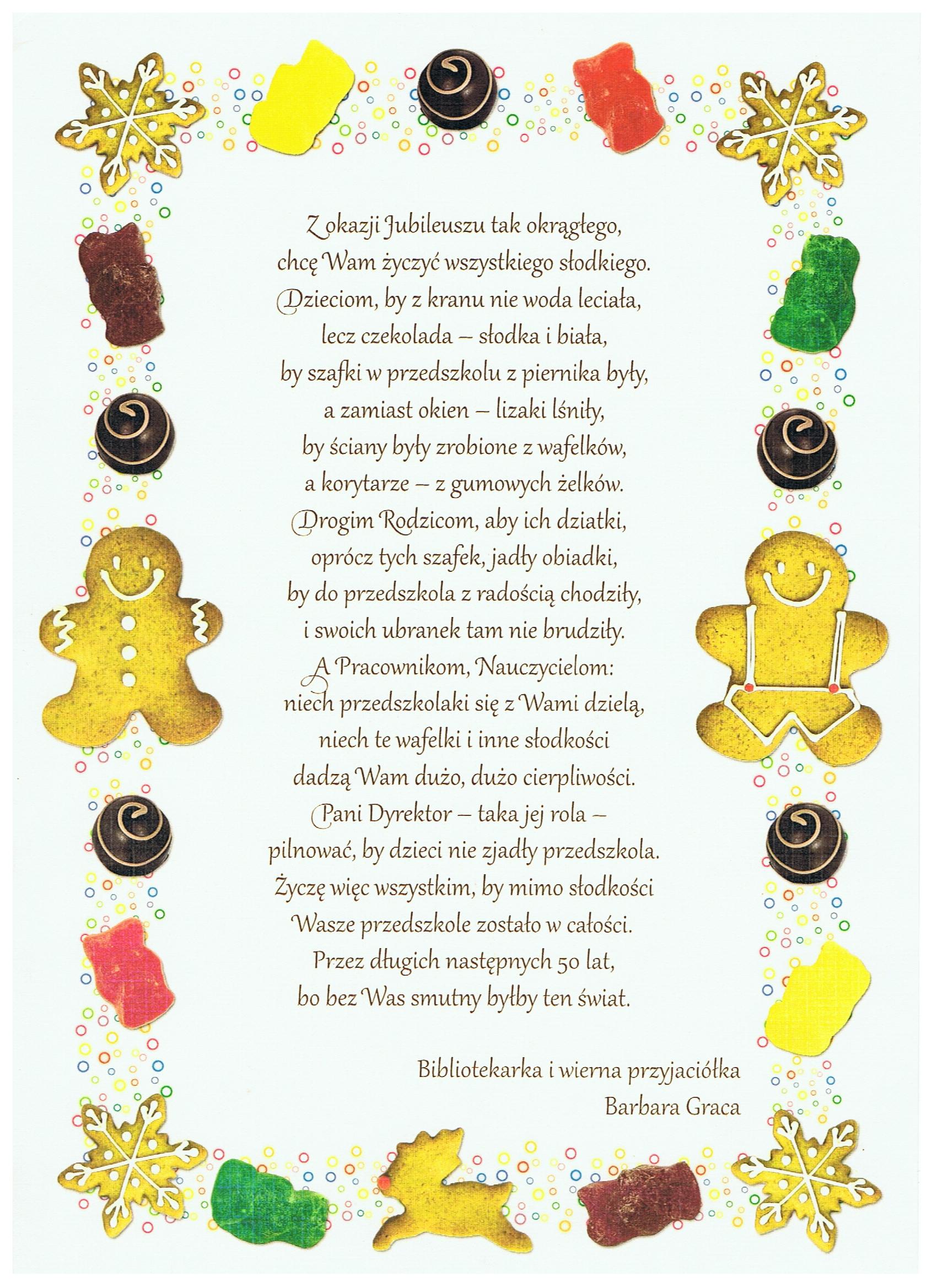 Z okazji Jubileuszu tak okrągłego,
chcę Wam życzyć wszystkiego słodkiego.
Dzieciom, by z kranu nie woda leciała,
lecz czekolada – słodka i biała,
by szafki w przedszkolu z piernika były,
a zamiast okien – lizaki lśniły,
by ściany były zrobione z wafelków,
a korytarze – z gumowych żelków.
Drogim Rodzicom, aby ich dziatki,
oprócz tych szafek, jadły obiadki,
by do przedszkola z radością chodziły,
i swoich ubranek tam nie brudziły.
A Pracownikom, Nauczycielom:
niech przedszkolaki się z Wami dzielą,
niech te wafelki i inne słodkości
dadzą Wam dużo, dużo cierpliwości.
Pani Dyrektor – taka jej rola –
pilnować, by dzieci nie zjadły przedszkola.
Życzę więc wszystkim, by mimo słodkości
Wasze przedszkole zostało w całości.
Przez długich następnych 50 lat,
bo bez Was smutny byłby ten świat.

Bibliotekarka i wierna przyjaciółka
Barbara Graca